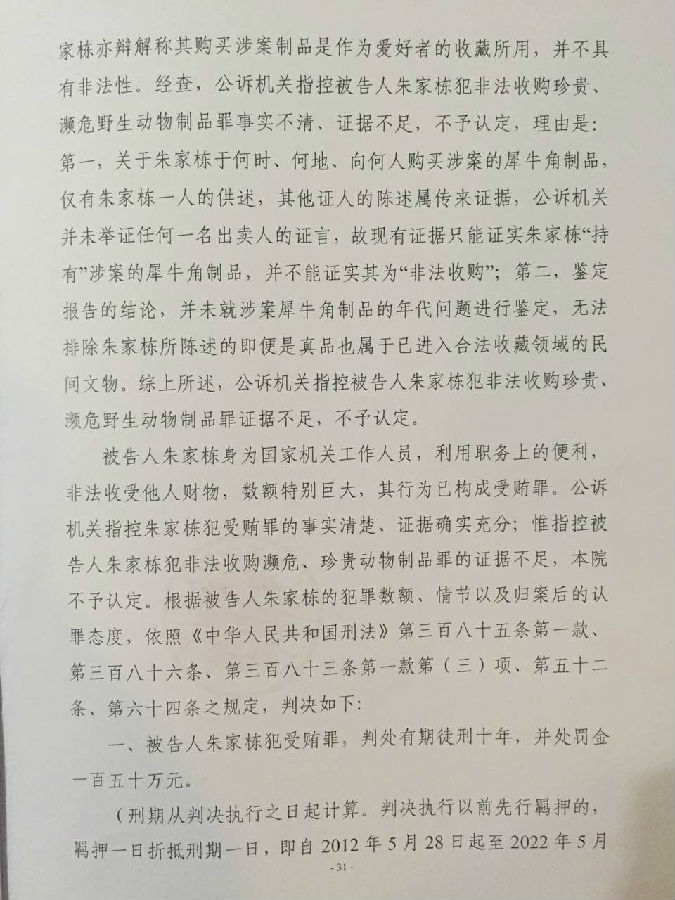 家栋亦辩解称其购买涉案制品是作为爱好者的收藏所用，并不具有非法性。经查，公诉机关指控被告人朱家栋犯非法收购珍贵、濒危野生动物制品罪事实不清、证据不足，不予认定，理由是：第一，关于朱家栋于何时、何地、向何人购买涉案的犀牛角制品，仅有朱家栋一人的供述，其他证人的陈述属传来证据，公诉机关并未举证任何一名出卖人的证言，故现有证据只能证实朱家栋“持有”涉案的犀牛角制品，并不能证实其为“非法收购”；第二，鉴定报告的结论，并未就涉案犀牛角制品的年代问题进行鉴定，无法排除朱家栋所陈述的即便是真品也属于已进入合法收藏领域的民间文物。综上所述，公诉机关指控被告人朱家栋犯非法收购珍贵、濒危野生动物制品罪证据不足，不予认定。

被告人朱家栋身为国家机关工作人员，利用职务上的便利，非法收受他人财物，数额特别巨大，其行为已构成受贿罪。公诉机关指控朱家栋犯受贿罪的事实清楚、证据确实充分；惟指控被告人朱家栋犯非法收购濒危、珍贵动物制品罪的证据不足，本院不予认定。根据被告人朱家栋的犯罪数额、情节以及归案后的认罪态度，依照《中华人民共和国刑法》第三百八十五条第一款、第三百八十六条、第三百八十三条第一款第（三）项、第五十二条、第六十四条之规定，判决如下：

一、被告人朱家栋犯受贿罪，判处有期徒刑十年，并处罚金一百五十万元。

（刑期从判决执行之日起计算。判决执行以前先行羁押的，羁押一日折抵刑期一日，即自 2012 年 5 月 28 日起至 2022 年 5 月

-31-